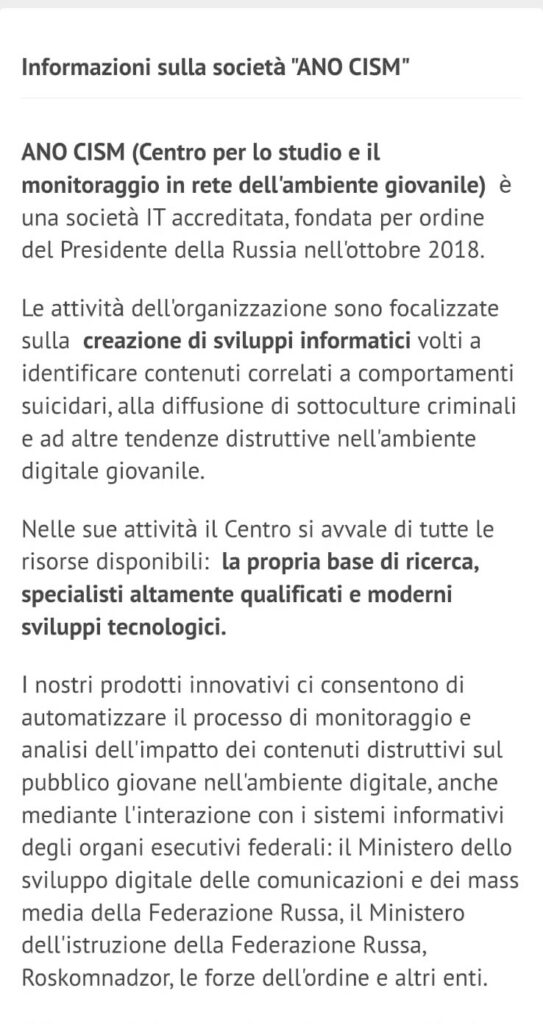 Informazioni sulla società "ANO CISM"

ANO CISM (Centro per lo studio e il monitoraggio in rete dell'ambiente giovanile) è una società IT accreditata, fondata per ordine del Presidente della Russia nell'ottobre 2018.

Le attività dell'organizzazione sono focalizzate sulla creazione di sviluppi informatici volti a identificare contenuti correlati a comportamenti suicidari, alla diffusione di sottoculture criminali e ad altre tendenze distruttive nell'ambiente digitale giovanile.

Nelle sue attività il Centro si avvale di tutte le risorse disponibili: la propria base di ricerca, specialisti altamente qualificati e moderni sviluppi tecnologici.

I nostri prodotti innovativi ci consentono di automatizzare il processo di monitoraggio e analisi dell'impatto dei contenuti distruttivi sul pubblico giovane nell'ambiente digitale, anche mediante l'interazione con i sistemi informativi degli organi esecutivi federali: il Ministero dello sviluppo digitale delle comunicazioni e dei mass media della Federazione Russa, il Ministero dell'istruzione della Federazione Russa, Roskomnadzor, le forze dell'ordine e altri enti.